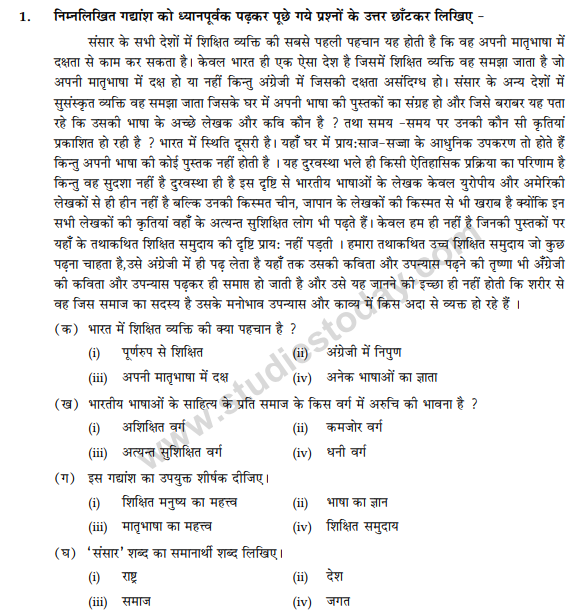 1. निम्नलिखित गद्यांश को ध्यानपूर्वक पढ़कर पूछे गये प्रश्नों के उत्तर छाँटकर लिखिए -

संसार के सभी देशों में शिक्षित व्यक्ति की सबसे पहली पहचान यह होती है कि वह अपनी मातृभाषा में दक्षता से काम कर सकता है। केवल भारत ही एक ऐसा देश है जिसमें शिक्षित व्यक्ति वह समझा जाता है जो अपनी मातृभाषा में दक्ष हो या नहीं किन्तु अंग्रेजी में जिसकी दक्षता असंदिग्ध हो। संसार के अन्य देशों में सुसंस्कृत व्यक्ति वह समझा जाता जिसके घर में अपनी भाषा की पुस्तकों का संग्रह हो और जिसे बराबर यह पता रहे कि उसकी भाषा के अच्छे लेखक और कवि कौन है ? तथा समय -समय पर उनकी कौन सी कृतियां प्रकाशित हो रही है ? भारत में स्थिति दूसरी है। यहाँ घर में प्राय:साज-सज्जा के आधुनिक उपकरण तो होते हैं किन्तु अपनी भाषा की कोई पुस्तक नहीं होती है । यह दुरवस्था भले ही किसी ऐतिहासिक प्रक्रिया का परिणाम है किन्तु वह सुदशा नहीं है दुरवस्था ही है इस दृष्टि से भारतीय भाषाओं के लेखक केवल युरोपीय और अमेरिकी लेखकों से ही हीन नहीं है बल्कि उनकी किस्मत चीन, जापान के लेखकों की किस्मत से भी खराब है क्योंकि इन सभी लेखकों की कृतियां वहाँ के अत्यन्त सुशिक्षित लोग भी पढ़ते हैं। केवल हम ही नहीं है जिनकी पुस्तकों पर यहाँ के तथाकथित शिक्षित समुदाय की दृष्टि प्राय: नहीं पड़ती । हमारा तथाकथित उच्च शिक्षित समुदाय जो कुछ पढ़ना चाहता है,उसे अंग्रेजी में ही पढ़ लेता है यहाँ तक उसकी कविता और उपन्यास पढ़ने की तृष्णा भी अँग्रेजी की कविता और उपन्यास पढ़कर ही समाप्त हो जाती है और उसे यह जानने की इच्छा ही नहीं होती कि शरीर से वह जिस समाज का सदस्य है उसके मनोभाव उपन्यास और काव्य में किस अदा से व्यक्त हो रहे हैं ।

(क) भारत में शिक्षित व्यक्ति की क्या पहचान है ?
(i) पूर्णरुप से शिक्षित
(ii) अंग्रेजी में निपुण
(iii) अपनी मातृभाषा में दक्ष
(iv) अनेक भाषाओं का ज्ञाता

(ख) भारतीय भाषाओं के साहित्य के प्रति समाज के किस वर्ग में अरुचि की भावना है ?
(i) अशिक्षित वर्ग
(ii) कमजोर वर्ग
(iii) अत्यन्त सुशिक्षित वर्ग
(iv) धनी वर्ग

(ग) इस गद्यांश का उपयुक्त शीर्षक दीजिए।
(i) शिक्षित मनुष्य का महत्त्व
(ii) भाषा का ज्ञान
(iii) मातृभाषा का महत्त्व
(iv) शिक्षित समुदाय

(घ) 'संसार' शब्द का समानार्थी शब्द लिखिए।
(i) राष्ट्र
(ii) देश
(iii) समाज
(iv) जगत

www.studiestoday.com